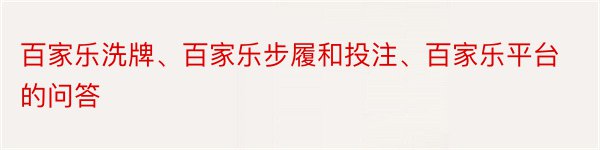 百家乐洗牌、百家乐步履和投注、百家乐平台的问答